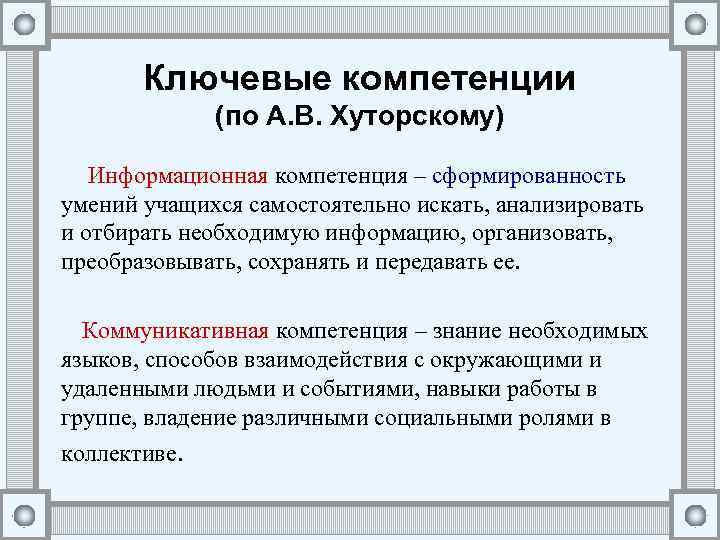 Ключевые компетенции
(по А.В. Хуторскому)

Информационная компетенция – сформированность умений учащихся самостоятельно искать, анализировать и отбирать необходимую информацию, организовать, преобразовывать, сохранять и передавать ее.

Коммуникативная компетенция – знание необходимых языков, способов взаимодействия с окружающими и удаленными людьми и событиями, навыки работы в группе, владение различными социальными ролями в коллективе.